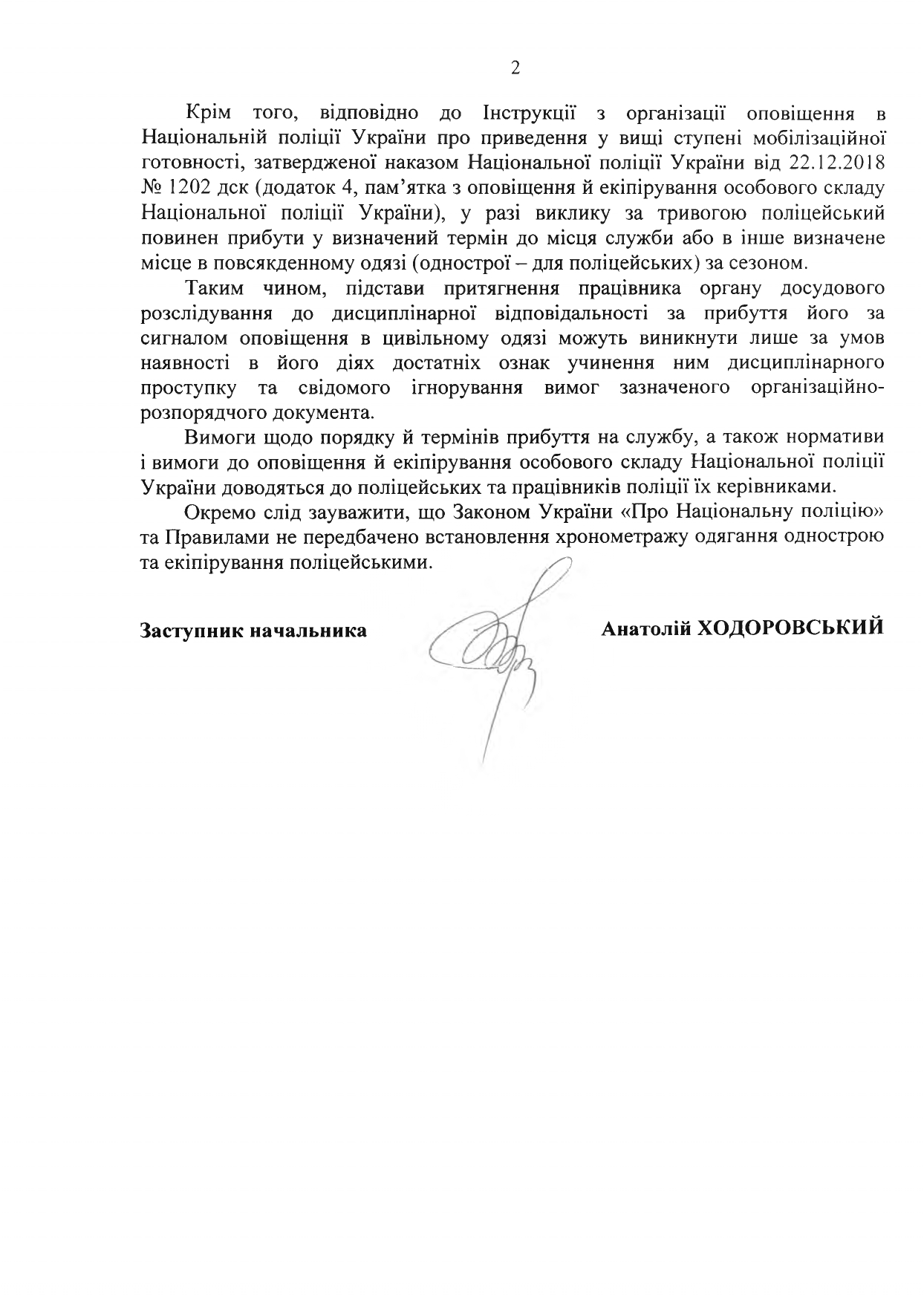 2

Крім того, відповідно до Інструкції з організації оповіщення в Національній поліції України про приведення у вищі ступені мобілізаційної готовності, затвердженої наказом Національної поліції України від 22.12.2018 № 1202 дск (додаток 4, пам'ятка з оповіщення й екіпірування особового складу Національної поліції України), у разі виклику за тривогою поліцейський повинен прибути у визначений термін до місця служби або в інше визначене місце в повсякденному одязі (однострої – для поліцейських) за сезоном.

Таким чином, підстави притягнення працівника органу досудового розслідування до дисциплінарної відповідальності за прибуття його за сигналом оповіщення в цивільному одязі можуть виникнути лише за умов наявності в його діях достатніх ознак учинення ним дисциплінарного проступку та свідомого ігнорування вимог зазначеного організаційно-розпорядчого документа.

Вимоги щодо порядку й термінів прибуття на службу, а також нормативи і вимоги до оповіщення й екіпірування особового складу Національної поліції України доводяться до поліцейських та працівників поліції їх керівниками.

Окремо слід зауважити, що Законом України «Про Національну поліцію» та Правилами не передбачено встановлення хронометражу одягання однострою та екіпірування поліцейськими.

Заступник начальника

Анатолій ХОДОРОВСЬКИЙ